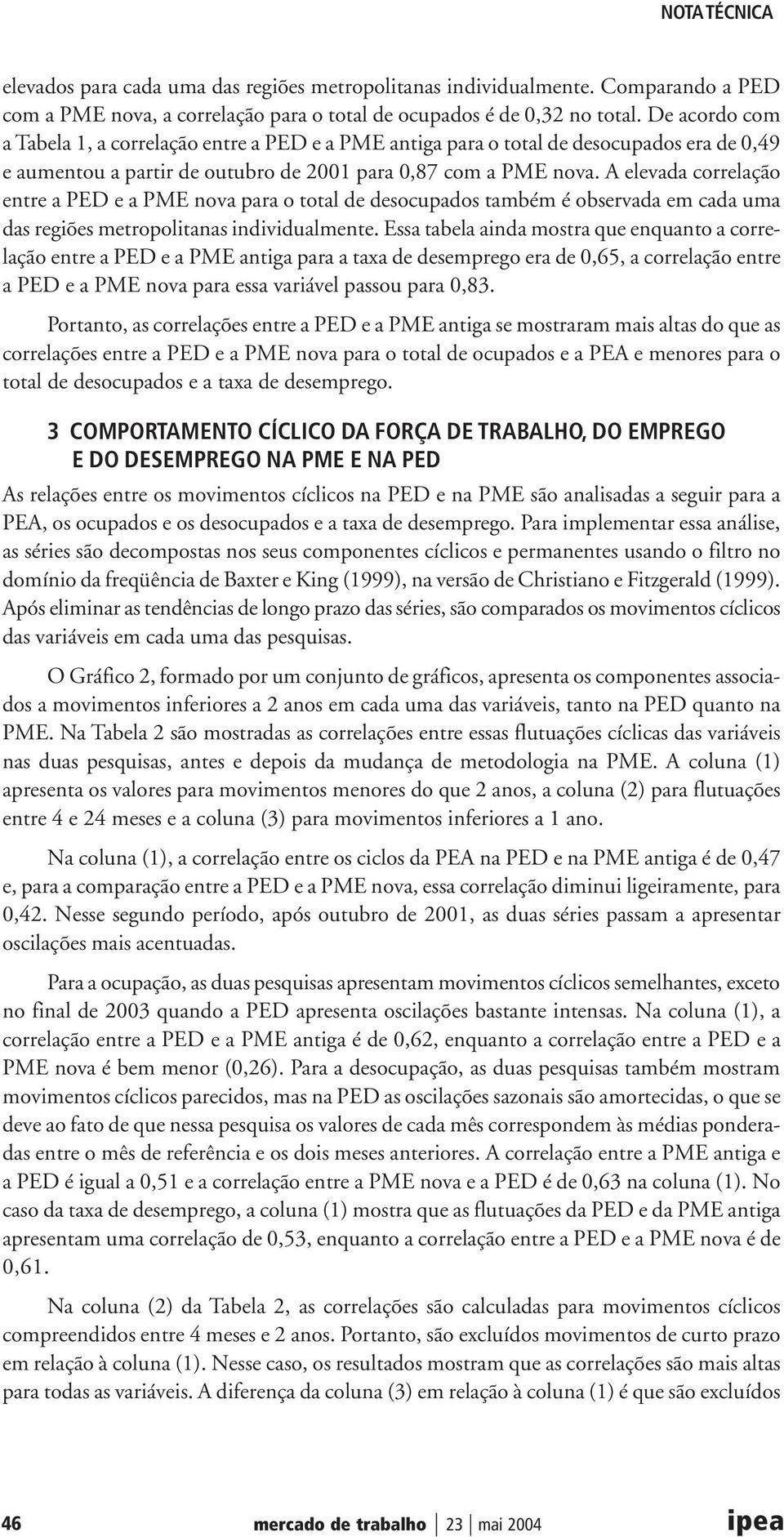 NOTA TÉCNICA

elevados para cada uma das regiões metropolitanas individualmente. Comparando a PED com a PME nova, a correlação para o total de ocupados é de 0,32 no total. De acordo com a Tabela 1, a correlação entre a PED e a PME antiga para o total de desocupados era de 0,49 e aumentou a partir de outubro de 2001 para 0,87 com a PME nova. A elevada correlação entre a PED e a PME nova para o total de desocupados também é observada em cada uma das regiões metropolitanas individualmente. Essa tabela ainda mostra que enquanto a correlação entre a PED e a PME antiga para a taxa de desemprego era de 0,65, a correlação entre a PED e a PME nova para essa variável passou para 0,83.

Portanto, as correlações entre a PED e a PME antiga se mostraram mais altas do que as correlações entre a PED e a PME nova para o total de ocupados e a PEA e menores para o total de desocupados e a taxa de desemprego.

3 COMPORTAMENTO CÍCLICO DA FORÇA DE TRABALHO, DO EMPREGO E DO DESEMPREGO NA PME E NA PED

As relações entre os movimentos cíclicos na PED e na PME são analisadas a seguir para a PEA, os ocupados e os desocupados e a taxa de desemprego. Para implementar essa análise, as séries são decompostas nos seus componentes cíclicos e permanentes usando o filtro no domínio da freqüência de Baxter e King (1999), na versão de Christiano e Fitzgerald (1999). Após eliminar as tendências de longo prazo das séries, são comparados os movimentos cíclicos das variáveis em cada uma das pesquisas.

O Gráfico 2, formado por um conjunto de gráficos, apresenta os componentes associados a movimentos inferiores a 2 anos em cada uma das variáveis, tanto na PED quanto na PME. Na Tabela 2 são mostradas as correlações entre essas flutuações cíclicas das variáveis nas duas pesquisas, antes e depois da mudança de metodologia na PME. A coluna (1) apresenta os valores para movimentos menores do que 2 anos, a coluna (2) para flutuações entre 4 e 24 meses e a coluna (3) para movimentos inferiores a 1 ano.

Na coluna (1), a correlação entre os ciclos da PEA na PED e na PME antiga é de 0,47 e, para a comparação entre a PED e a PME nova, essa correlação diminui ligeiramente, para 0,42. Nesse segundo período, após outubro de 2001, as duas séries passam a apresentar oscilações mais acentuadas.

Para a ocupação, as duas pesquisas apresentam movimentos cíclicos semelhantes, exceto no final de 2003 quando a PED apresenta oscilações bastante intensas. Na coluna (1), a correlação entre a PED e a PME antiga é de 0,62, enquanto a correlação entre a PED e a PME nova é bem menor (0,26). Para a desocupação, as duas pesquisas também mostram movimentos cíclicos parecidos, mas na PED as oscilações sazonais são amortecidas, o que se deve ao fato de que nessa pesquisa os valores de cada mês correspondem às médias ponderadas entre o mês de referência e os dois meses anteriores. A correlação entre a PME antiga e a PED é igual a 0,51 e a correlação entre a PME nova e a PED é de 0,63 na coluna (1). No caso da taxa de desemprego, a coluna (1) mostra que as flutuações da PED e da PME antiga apresentam uma correlação de 0,53, enquanto a correlação entre a PED e a PME nova é de 0,61.

Na coluna (2) da Tabela 2, as correlações são calculadas para movimentos cíclicos compreendidos entre 4 meses e 2 anos. Portanto, são excluídos movimentos de curto prazo em relação à coluna (1). Nesse caso, os resultados mostram que as correlações são mais altas para todas as variáveis. A diferença da coluna (3) em relação à coluna (1) é que são excluídos

46 mercado de trabalho | 23 | mai 2004 ipea